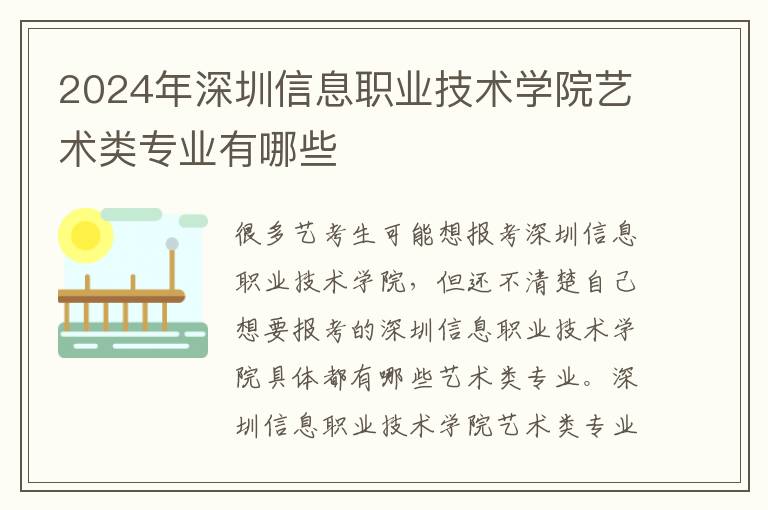 2024年深圳信息职业技术学院艺术类专业有哪些

很多艺考生可能想报考深圳信息职业技术学院，但还不清楚自己想要报考的深圳信息职业技术学院具体都有哪些艺术类专业。深圳信息职业技术学院艺术类专业